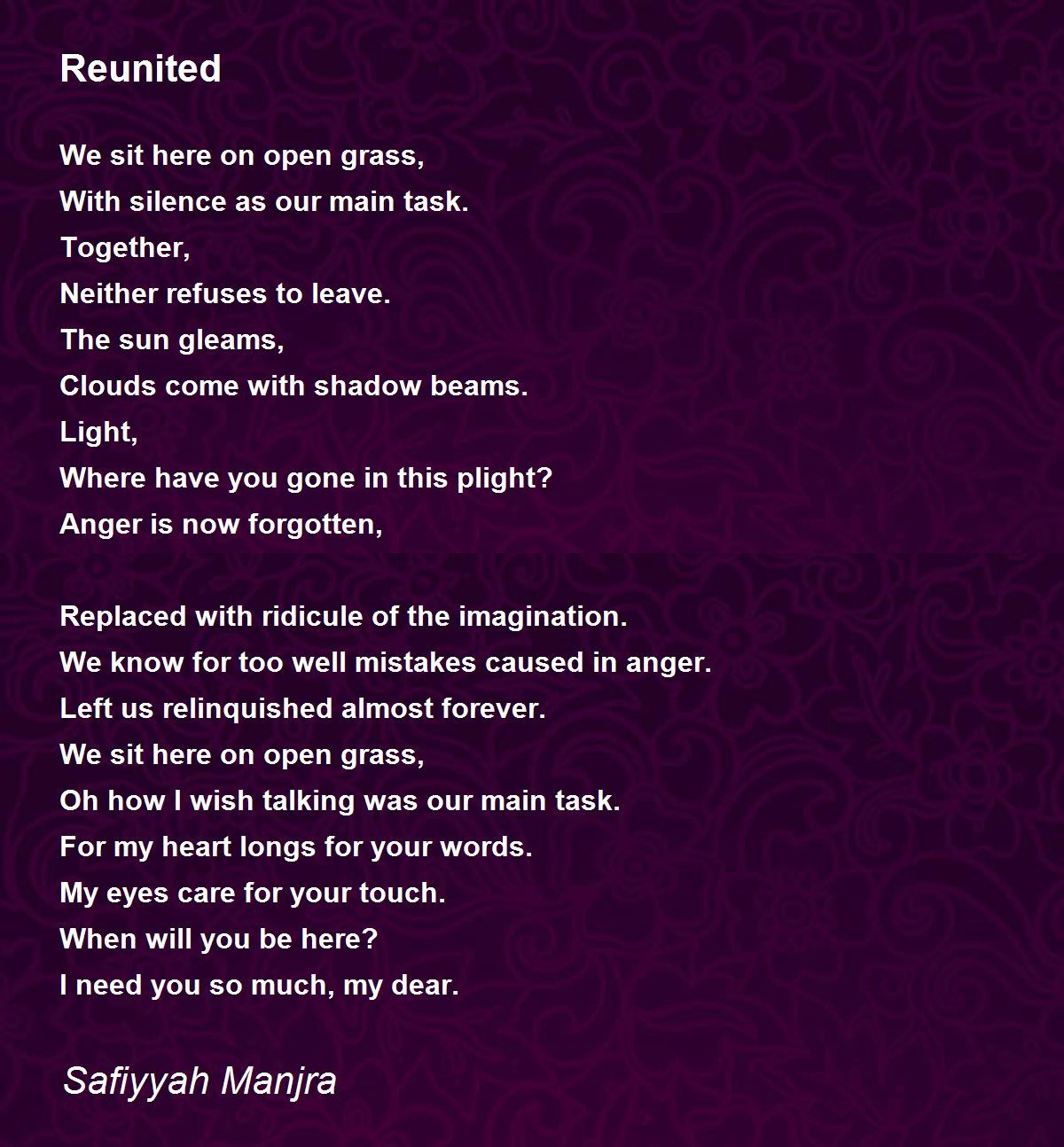 Reunited

We sit here on open grass,
With silence as our main task.
Together,
Neither refuses to leave.
The sun gleams,
Clouds come with shadow beams.
Light,
Where have you gone in this plight?
Anger is now forgotten,

Replaced with ridicule of the imagination.
We know for too well mistakes caused in anger.
Left us relinquished almost forever.
We sit here on open grass,
Oh how I wish talking was our main task.
For my heart longs for your words.
My eyes care for your touch.
When will you be here?
I need you so much, my dear.

Safiyyah Manjra